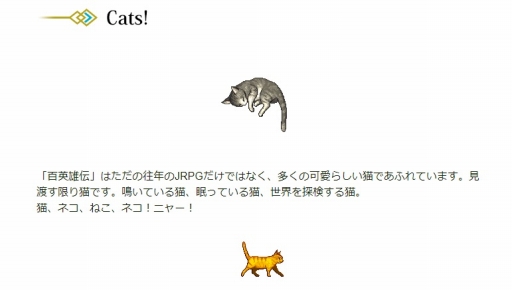 Cats!

「百英雄伝」はただの往年のJRPGだけではなく、多くの可愛らしい猫であふれています。見渡す限り猫です。鳴いている猫、眠っている猫、世界を探検する猫。
猫、ネコ、ねこ、ネコ！ニャー！